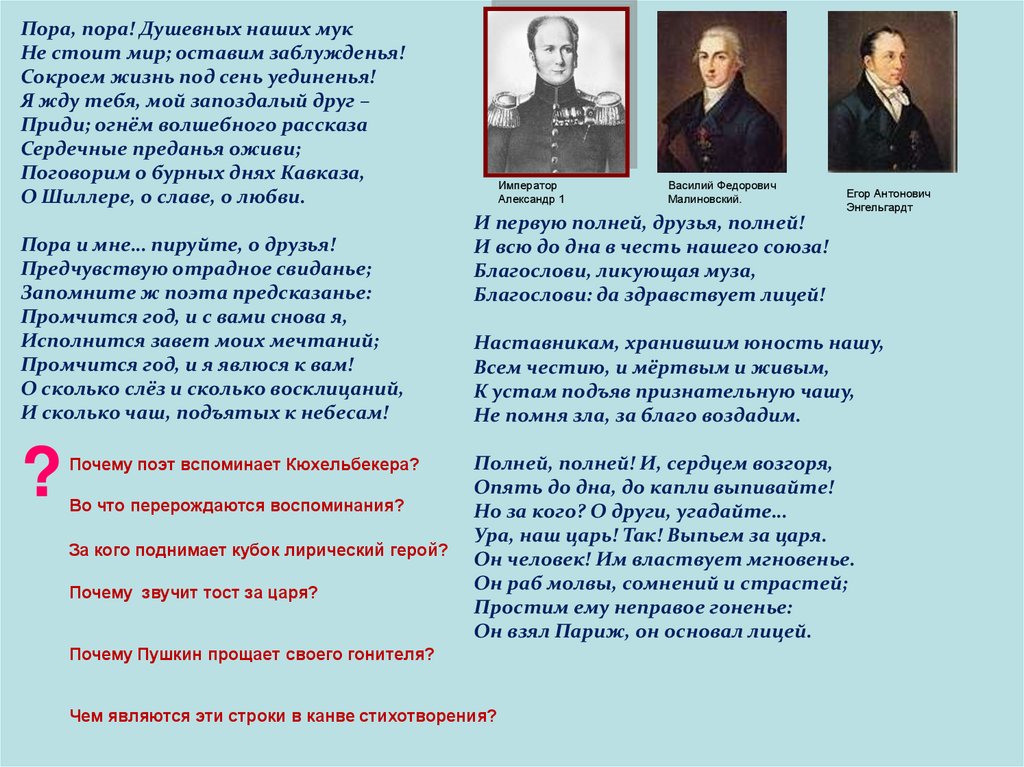 Пора, пора! Душевных наших мук
Не стоит мир; оставим заблужденья!
Сокроем жизнь под сень уединенья!
Я жду тебя, мой запоздалый друг –
Приди; огнём волшебного рассказа
Сердечные преданья оживи;
Поговорим о бурных днях Кавказа,
О Шиллере, о славе, о любви.

Пора и мне... пируйте, о друзья!
Предчувствую отрадное свиданье;
Запомните ж поэта предсказанье:
Промчится год, и с вами снова я,
Исполнится завет моих мечтаний;
Промчится год, и я явлюся к вам!
О сколько слёз и сколько восклицаний,
И сколько чаш, подъятых к небесам!

?

Почему поэт вспоминает Кюхельбекера?

Во что перерождаются воспоминания?

За кого поднимает кубок лирический герой?

Почему звучит тост за царя?

Почему Пушкин прощает своего гонителя?

Чем являются эти строки в канве стихотворения?

Император Александр 1

Василий Федорович Малиновский.

Егор Антонович Энгельгардт

И первую полней, друзья, полней!
И всю до дна в честь нашего союза!
Благослови, ликующая муза,
Благослови: да здравствует лицей!

Наставникам, хранившим юность нашу,
Всем честию, и мёртвым и живым,
К устам подъяв признательную чашу,
Не помня зла, за благо воздадим.

Полней, полней! И, сердцем возгоря,
Опять до дна, до капли выпивайте!
Но за кого? О други, угадайте...
Ура, наш царь! Так! Выпьем за царя.
Он человек! Им властвует мгновенье.
Он раб молвы, сомнений и страстей;
Простим ему неправое гоненье:
Он взял Париж, он основал лицей.